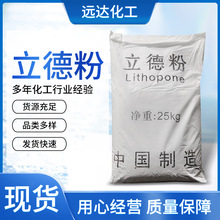 远达化工

立德粉

多年化工行业经验

货源充足

品类多样

发货快速

立德粉
Lithopone

净重:25kg

中国制造

现货

用心经营 质量保障